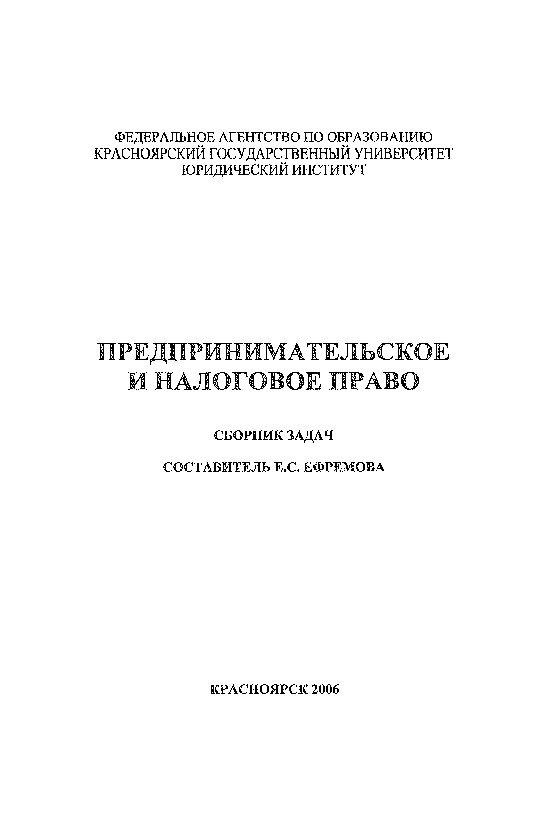 ФЕДЕРАЛЬНОЕ АГЕНТСТВО ПО ОБРАЗОВАНИЮ
КРАСНОЯРСКИЙ ГОСУДАРСТВЕННЫЙ УНИВЕРСИТЕТ
ЮРИДИЧЕСКИЙ ИНСТИТУТ

ПРЕДПРИНИМАТЕЛЬСКОЕ
И НАЛОГОВОЕ ПРАВО

СБОРНИК ЗАДАЧ

СОСТАВИТЕЛЬ Е.С. ЕФРЕМОВА

КРАСНОЯРСК 2006